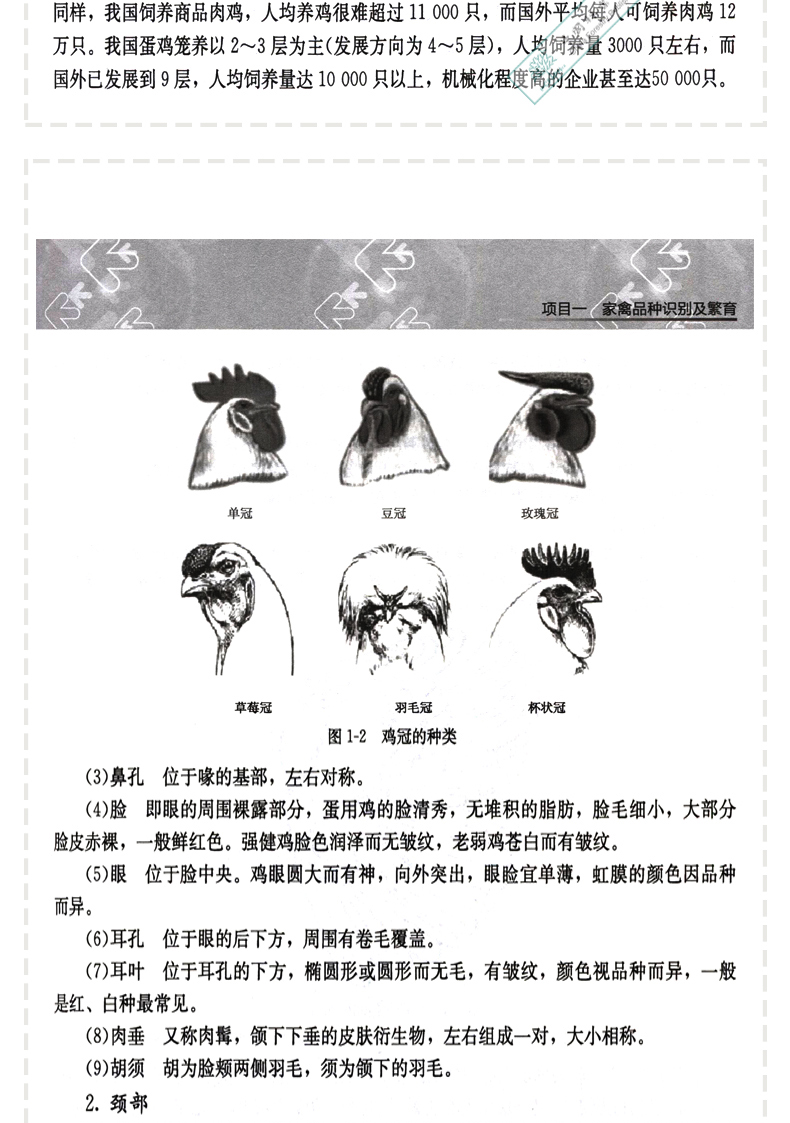 同样，我国饲养商品肉鸡，人均养鸡很难超过 11 000 只，而国外平均每人可饲养肉鸡 12 万只。我国蛋鸡笼养以 2～3 层为主(发展方向为 4～5 层)，人均饲养量 3000 只左右，而国外已发展到 9 层，人均饲养量达 10 000 只以上，机械化程度高的企业甚至达50 000只。

项目一 家禽品种识别及繁育

单冠

豆冠

玫瑰冠

草莓冠

羽毛冠

杯状冠

图 1-2 鸡冠的种类

(3)鼻孔 位于喙的基部，左右对称。

(4)脸 即眼的周围裸露部分，蛋用鸡的脸清秀，无堆积的脂肪，脸毛细小，大部分脸皮赤裸，一般鲜红色。强健鸡脸色润泽而无皱纹，老弱鸡苍白而有皱纹。

(5)眼 位于脸中央。鸡眼圆大而有神，向外突出，眼睑宜单薄，虹膜的颜色因品种而异。

(6)耳孔 位于眼的后下方，周围有卷毛覆盖。

(7)耳叶 位于耳孔的下方，椭圆形或圆形而无毛，有皱纹，颜色视品种而异，一般是红、白种最常见。

(8)肉垂 又称肉髯，颌下下垂的皮肤衍生物，左右组成一对，大小相称。

(9)胡须 胡为脸颊两侧羽毛，须为颌下的羽毛。

2. 颈部